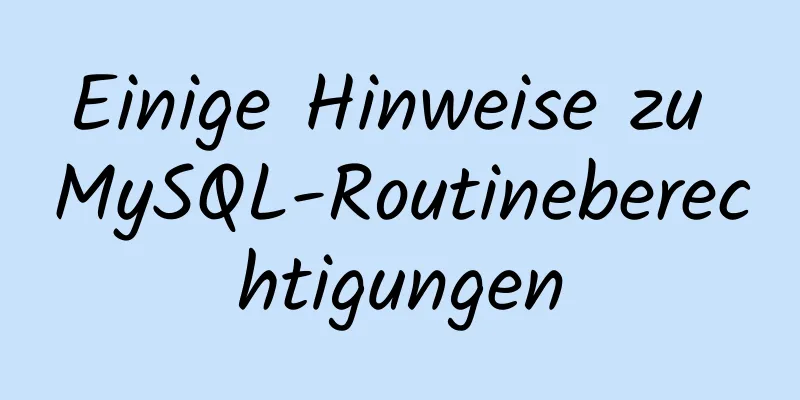 Einige Hinweise zu MySQL-Routineberechtigungen